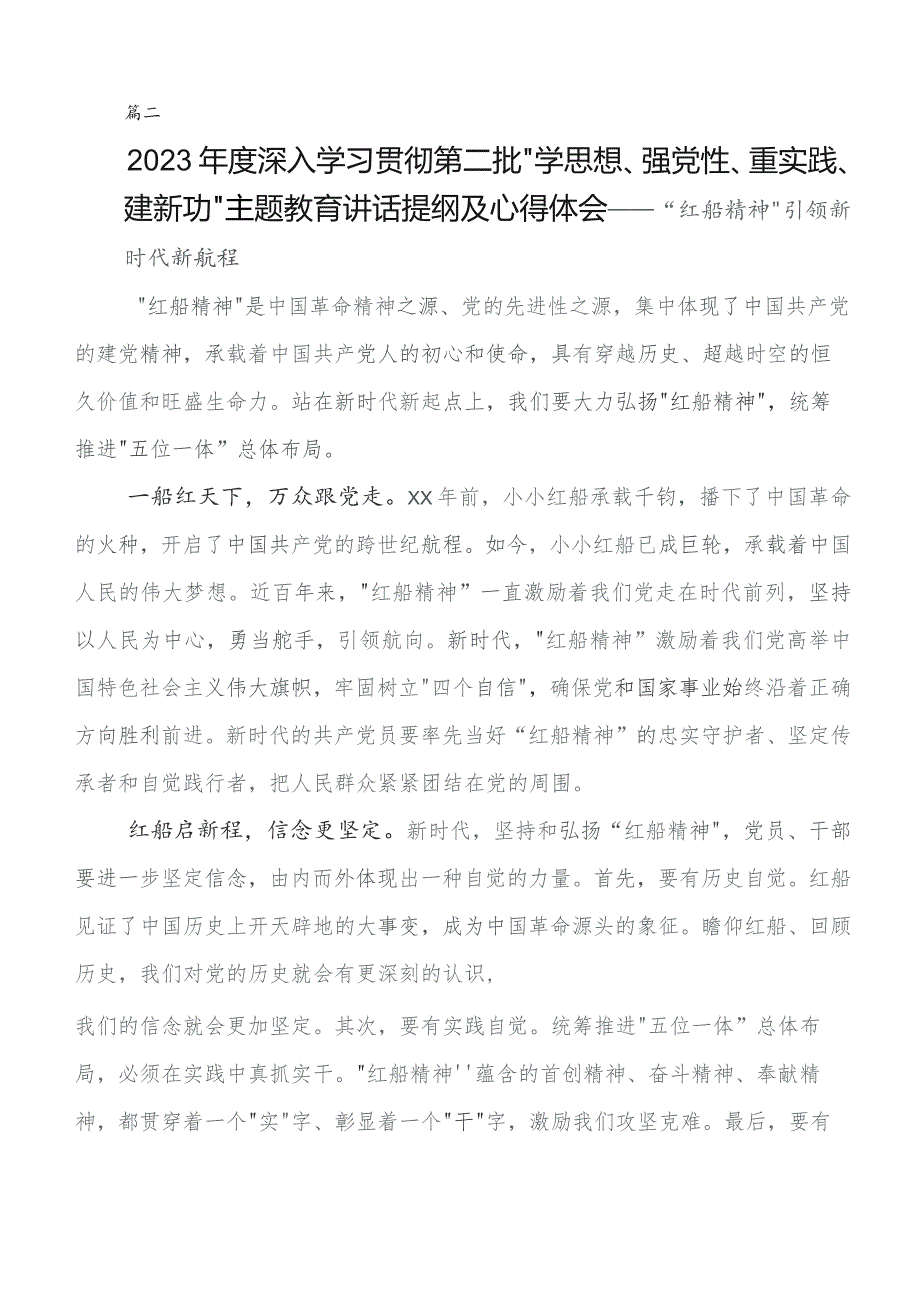 篇二

2023年度深入学习贯彻第二批"学思想、强党性、重实践、建新功"主题教育讲话提纲及心得体会——“红船精神"引领新时代新航程

"红船精神"是中国革命精神之源、党的先进性之源，集中体现了中国共产党的建党精神，承载着中国共产党人的初心和使命，具有穿越历史、超越时空的恒久价值和旺盛生命力。站在新时代新起点上，我们要大力弘扬"红船精神"，统筹推进"五位一体”总体布局。

一船红天下，万众跟党走。XX年前，小小红船承载千钧，播下了中国革命的火种，开启了中国共产党的跨世纪航程。如今，小小红船已成巨轮，承载着中国人民的伟大梦想。近百年来，"红船精神”一直激励着我们党走在时代前列，坚持以人民为中心，勇当舵手，引领航向。新时代，"红船精神”激励着我们党高举中国特色社会主义伟大旗帜，牢固树立"四个自信"，确保党和国家事业始终沿着正确方向胜利前进。新时代的共产党员要率先当好“红船精神”的忠实守护者、坚定传承者和自觉践行者，把人民群众紧紧团结在党的周围。

红船启新程，信念更坚定。新时代，坚持和弘扬“红船精神"，党员、干部要进一步坚定信念，由内而外体现出一种自觉的力量。首先，要有历史自觉。红船见证了中国历史上开天辟地的大事变，成为中国革命源头的象征。瞻仰红船、回顾历史，我们对党的历史就会有更深刻的认识，

我们的信念就会更加坚定。其次，要有实践自觉。统筹推进"五位一体”总体布局，必须在实践中真抓实干。"红船精神''蕴含的首创精神、奋斗精神、奉献精神，都贯穿着一个"实"字、彰显着一个"干"字，激励我们攻坚克难。最后，要有